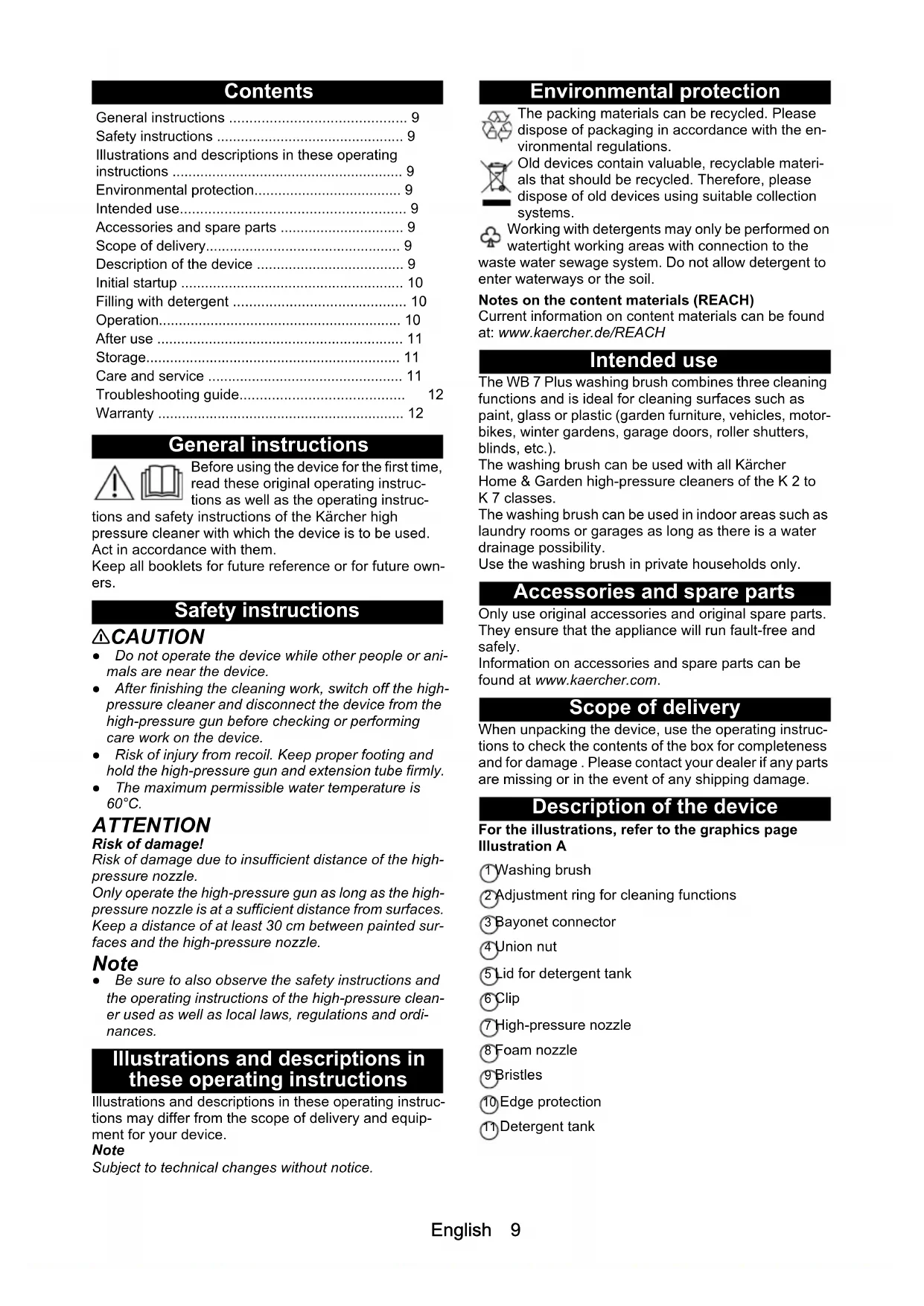 Contents

General instructions ............................................ 9
Safety instructions ............................................... 9
Illustrations and descriptions in these operating instructions .......................................................... 9
Environmental protection..................................... 9
Intended use......................................................... 9
Accessories and spare parts ............................... 9
Scope of delivery................................................. 9
Description of the device ..................................... 9
Initial startup ........................................................ 10
Filling with detergent ........................................... 10
Operation............................................................. 10
After use .............................................................. 11
Storage................................................................ 11
Care and service ................................................. 11
Troubleshooting guide......................................... 12
Warranty .............................................................. 12

General instructions

Before using the device for the first time, read these original operating instructions as well as the operating instructions and safety instructions of the Kärcher high pressure cleaner with which the device is to be used. Act in accordance with them.
Keep all booklets for future reference or for future owners.

Safety instructions

⚠CAUTION
● Do not operate the device while other people or animals are near the device.
● After finishing the cleaning work, switch off the high-pressure cleaner and disconnect the device from the high-pressure gun before checking or performing care work on the device.
● Risk of injury from recoil. Keep proper footing and hold the high-pressure gun and extension tube firmly.
● The maximum permissible water temperature is 60°C.

ATTENTION
Risk of damage!
Risk of damage due to insufficient distance of the high-pressure nozzle.
Only operate the high-pressure gun as long as the high-pressure nozzle is at a sufficient distance from surfaces. Keep a distance of at least 30 cm between painted surfaces and the high-pressure nozzle.

Note
● Be sure to also observe the safety instructions and the operating instructions of the high-pressure cleaner used as well as local laws, regulations and ordinances.

Illustrations and descriptions in these operating instructions

Illustrations and descriptions in these operating instructions may differ from the scope of delivery and equipment for your device.
Note
Subject to technical changes without notice.

Environmental protection

The packing materials can be recycled. Please dispose of packaging in accordance with the environmental regulations.
Old devices contain valuable, recyclable materials that should be recycled. Therefore, please dispose of old devices using suitable collection systems.
Working with detergents may only be performed on watertight working areas with connection to the waste water sewage system. Do not allow detergent to enter waterways or the soil.
Notes on the content materials (REACH)
Current information on content materials can be found at: www.kaercher.de/REACH

Intended use

The WB 7 Plus washing brush combines three cleaning functions and is ideal for cleaning surfaces such as paint, glass or plastic (garden furniture, vehicles, motorbikes, winter gardens, garage doors, roller shutters, blinds, etc.).
The washing brush can be used with all Kärcher Home & Garden high-pressure cleaners of the K 2 to K 7 classes.
The washing brush can be used in indoor areas such as laundry rooms or garages as long as there is a water drainage possibility.
Use the washing brush in private households only.

Accessories and spare parts

Only use original accessories and original spare parts. They ensure that the appliance will run fault-free and safely.
Information on accessories and spare parts can be found at www.kaercher.com.

Scope of delivery

When unpacking the device, use the operating instructions to check the contents of the box for completeness and for damage . Please contact your dealer if any parts are missing or in the event of any shipping damage.

Description of the device

For the illustrations, refer to the graphics page
Illustration A
1 Washing brush
2 Adjustment ring for cleaning functions
3 Bayonet connector
4 Union nut
5 Lid for detergent tank
6 Clip
7 High-pressure nozzle
8 Foam nozzle
9 Bristles
10 Edge protection
11 Detergent tank

English 9